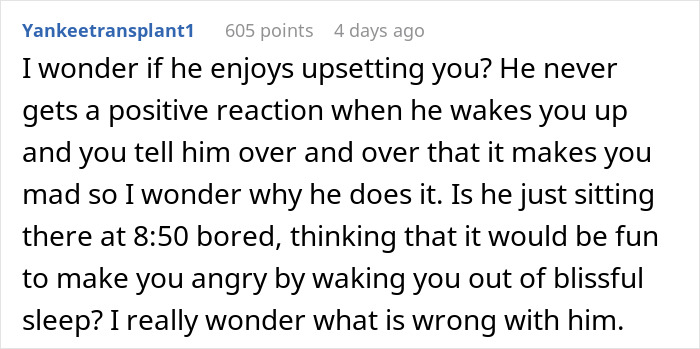 Yankeetransplant1 605 points 4 days ago

I wonder if he enjoys upsetting you? He never gets a positive reaction when he wakes you up and you tell him over and over that it makes you mad so I wonder why he does it. Is he just sitting there at 8:50 bored, thinking that it would be fun to make you angry by waking you out of blissful sleep? I really wonder what is wrong with him.